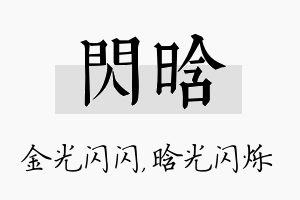 閃晗

金光闪闪,晗光闪烁